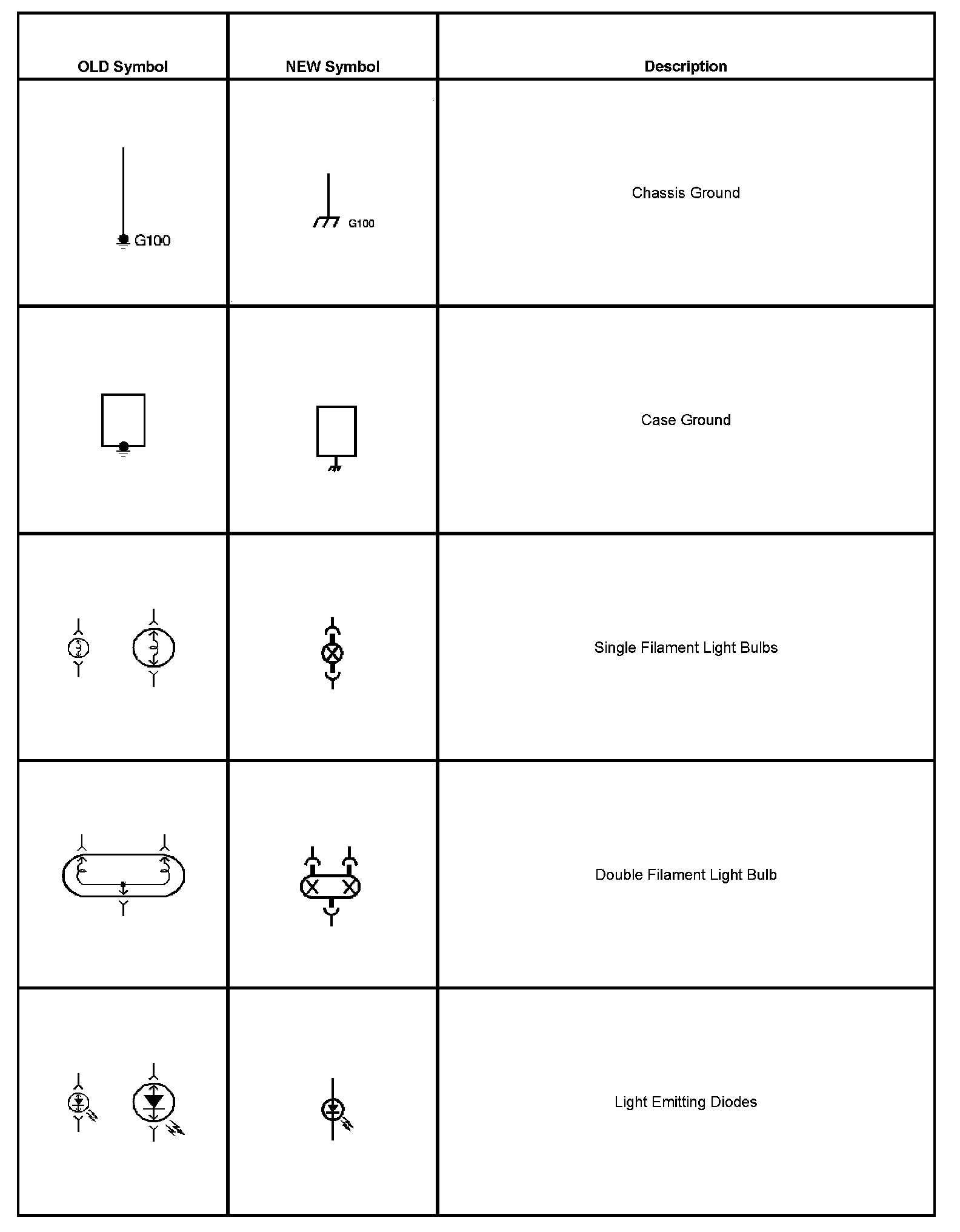 | OLD Symbol | NEW Symbol | Description |
|---|---|---|
| G100 | G100 | Chassis Ground |
| | | Case Ground |
| | | Single Filament Light Bulbs |
| | | Double Filament Light Bulb |
| | | Light Emitting Diodes |